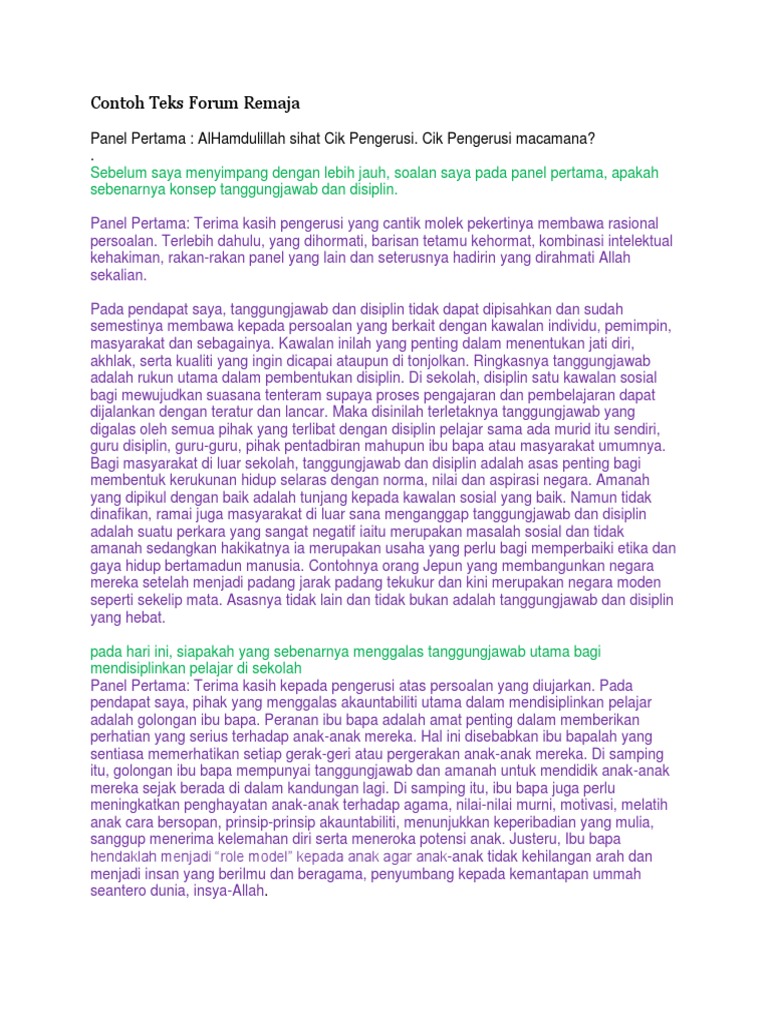 Contoh Teks Forum Remaja

Panel Pertama : AlHamdulillah sihat Cik Pengerusi. Cik Pengerusi macamana?
.
Sebelum saya menyimpang dengan lebih jauh, soalan saya pada panel pertama, apakah sebenarnya konsep tanggungjawab dan disiplin.

Panel Pertama: Terima kasih pengerusi yang cantik molek pekertinya membawa rasional persoalan. Terlebih dahulu, yang dihormati, barisan tetamu kehormat, kombinasi intelektual kehakiman, rakan-rakan panel yang lain dan seterusnya hadirin yang dirahmati Allah sekalian.

Pada pendapat saya, tanggungjawab dan disiplin tidak dapat dipisahkan dan sudah semestinya membawa kepada persoalan yang berkait dengan kawalan individu, pemimpin, masyarakat dan sebagainya. Kawalan inilah yang penting dalam menentukan jati diri, akhlak, serta kualiti yang ingin dicapai ataupun di tonjolkan. Ringkasnya tanggungjawab adalah rukun utama dalam pembentukan disiplin. Di sekolah, disiplin satu kawalan sosial bagi mewujudkan suasana tenteram supaya proses pengajaran dan pembelajaran dapat dijalankan dengan teratur dan lancar. Maka disinilah terletaknya tanggungjawab yang digalas oleh semua pihak yang terlibat dengan disiplin pelajar sama ada murid itu sendiri, guru disiplin, guru-guru, pihak pentadbiran mahupun ibu bapa atau masyarakat umumnya. Bagi masyarakat di luar sekolah, tanggungjawab dan disiplin adalah asas penting bagi membentuk kerukunan hidup selaras dengan norma, nilai dan aspirasi negara. Amanah yang dipikul dengan baik adalah tunjang kepada kawalan sosial yang baik. Namun tidak dinafikan, ramai juga masyarakat di luar sana menganggap tanggungjawab dan disiplin adalah suatu perkara yang sangat negatif iaitu merupakan masalah sosial dan tidak amanah sedangkan hakikatnya ia merupakan usaha yang perlu bagi memperbaiki etika dan gaya hidup bertamadun manusia. Contohnya orang Jepun yang membangunkan negara mereka setelah menjadi padang jarak padang tekukur dan kini merupakan negara moden seperti sekelip mata. Asasnya tidak lain dan tidak bukan adalah tanggungjawab dan disiplin yang hebat.

pada hari ini, siapakah yang sebenarnya menggalas tanggungjawab utama bagi mendisiplinkan pelajar di sekolah
Panel Pertama: Terima kasih kepada pengerusi atas persoalan yang diujarkan. Pada pendapat saya, pihak yang menggalas akauntabiliti utama dalam mendisiplinkan pelajar adalah golongan ibu bapa. Peranan ibu bapa adalah amat penting dalam memberikan perhatian yang serius terhadap anak-anak mereka. Hal ini disebabkan ibu bapalah yang sentiasa memerhatikan setiap gerak-geri atau pergerakan anak-anak mereka. Di samping itu, golongan ibu bapa mempunyai tanggungjawab dan amanah untuk mendidik anak-anak mereka sejak berada di dalam kandungan lagi. Di samping itu, ibu bapa juga perlu meningkatkan penghayatan anak-anak terhadap agama, nilai-nilai murni, motivasi, melatih anak cara bersopan, prinsip-prinsip akauntabiliti, menunjukkan keperibadian yang mulia, sanggup menerima kelemahan diri serta meneroka potensi anak. Justeru, Ibu bapa hendaklah menjadi "role model" kepada anak agar anak-anak tidak kehilangan arah dan menjadi insan yang berilmu dan beragama, penyumbang kepada kemantapan ummah seantero dunia, insya-Allah.